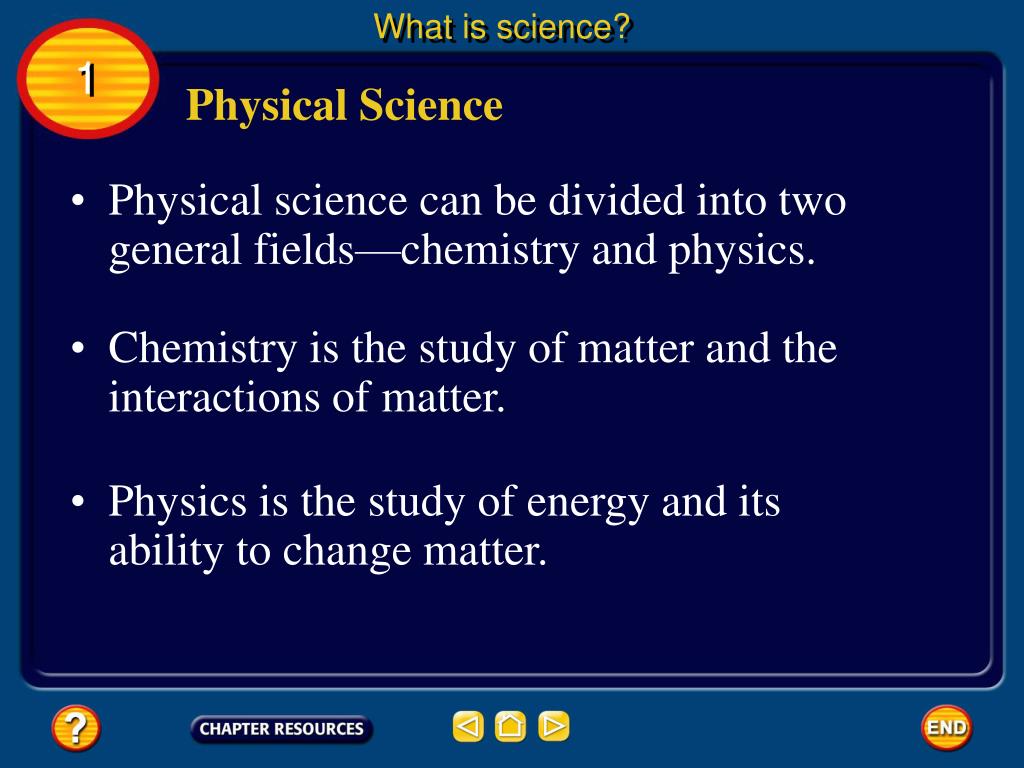 What is science?

1

Physical Science

• Physical science can be divided into two general fields—chemistry and physics.

• Chemistry is the study of matter and the interactions of matter.

• Physics is the study of energy and its ability to change matter.

?

CHAPTER RESOURCES

END